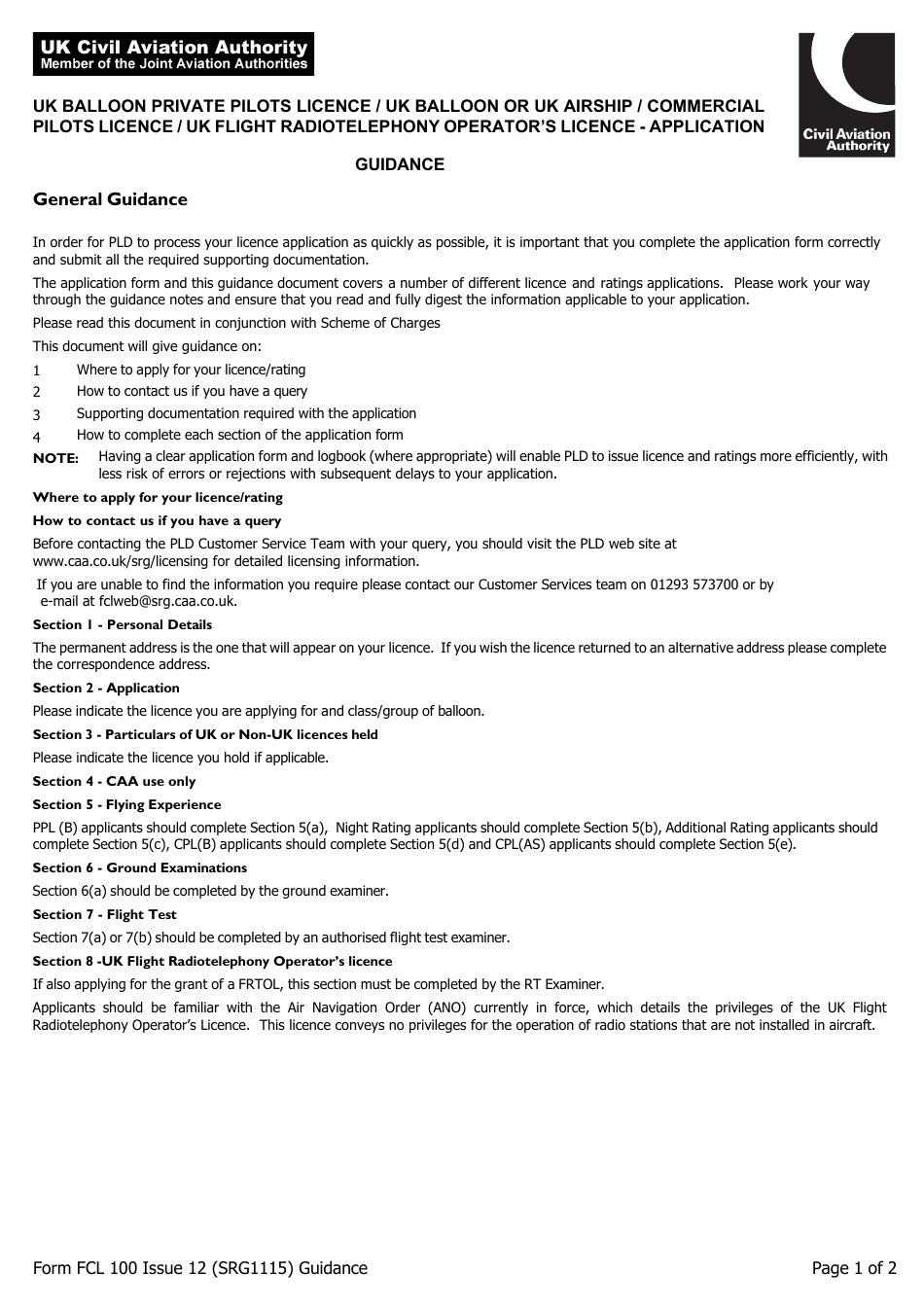 UK Civil Aviation Authority
Member of the Joint Aviation Authorities

Civil Aviation Authority

UK BALLOON PRIVATE PILOTS LICENCE / UK BALLOON OR UK AIRSHIP / COMMERCIAL PILOTS LICENCE / UK FLIGHT RADIOTELEPHONY OPERATOR'S LICENCE - APPLICATION

GUIDANCE

General Guidance

In order for PLD to process your licence application as quickly as possible, it is important that you complete the application form correctly and submit all the required supporting documentation.

The application form and this guidance document covers a number of different licence and ratings applications. Please work your way through the guidance notes and ensure that you read and fully digest the information applicable to your application.

Please read this document in conjunction with Scheme of Charges

This document will give guidance on:

1 Where to apply for your licence/rating
2 How to contact us if you have a query
3 Supporting documentation required with the application
4 How to complete each section of the application form

NOTE: Having a clear application form and logbook (where appropriate) will enable PLD to issue licence and ratings more efficiently, with less risk of errors or rejections with subsequent delays to your application.

Where to apply for your licence/rating

How to contact us if you have a query

Before contacting the PLD Customer Service Team with your query, you should visit the PLD web site at www.caa.co.uk/srg/licensing for detailed licensing information.

If you are unable to find the information you require please contact our Customer Services team on 01293 573700 or by e-mail at fclweb@srg.caa.co.uk.

Section 1 - Personal Details

The permanent address is the one that will appear on your licence. If you wish the licence returned to an alternative address please complete the correspondence address.

Section 2 - Application

Please indicate the licence you are applying for and class/group of balloon.

Section 3 - Particulars of UK or Non-UK licences held

Please indicate the licence you hold if applicable.

Section 4 - CAA use only

Section 5 - Flying Experience

PPL (B) applicants should complete Section 5(a), Night Rating applicants should complete Section 5(b), Additional Rating applicants should complete Section 5(c), CPL(B) applicants should complete Section 5(d) and CPL(AS) applicants should complete Section 5(e).

Section 6 - Ground Examinations

Section 6(a) should be completed by the ground examiner.

Section 7 - Flight Test

Section 7(a) or 7(b) should be completed by an authorised flight test examiner.

Section 8 -UK Flight Radiotelephony Operator's licence

If also applying for the grant of a FRTOL, this section must be completed by the RT Examiner.

Applicants should be familiar with the Air Navigation Order (ANO) currently in force, which details the privileges of the UK Flight Radiotelephony Operator's Licence. This licence conveys no privileges for the operation of radio stations that are not installed in aircraft.

Form FCL 100 Issue 12 (SRG1115) Guidance
Page 1 of 2